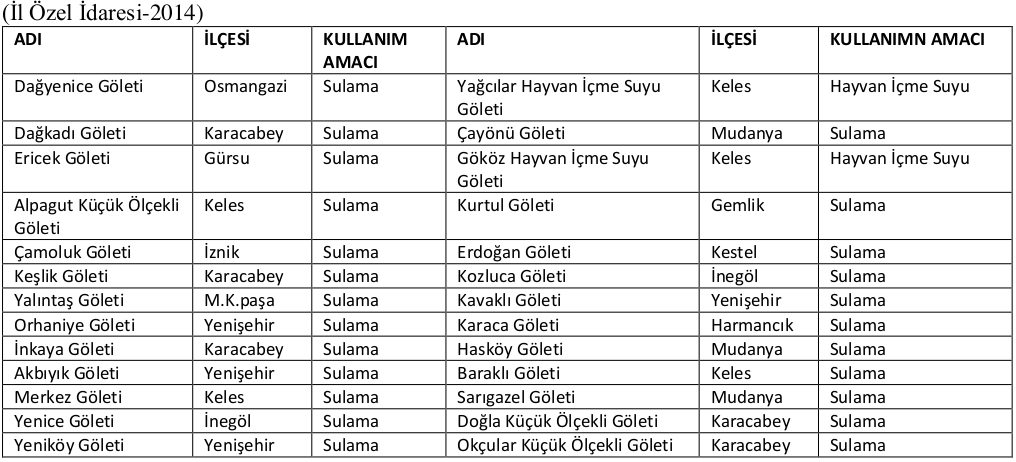 (İl Özel İdaresi-2014)

| ADI | İLÇESİ | KULLANIM AMACI | ADI | İLÇESİ | KULLANIMN AMACI |
|---|---|---|---|---|---|
| Dağyenice Göleti | Osmangazi | Sulama | Yağcılar Hayvan İçme Suyu Göleti | Keles | Hayvan İçme Suyu |
| Dağkadı Göleti | Karacabey | Sulama | Çayönü Göleti | Mudanya | Sulama |
| Ericek Göleti | Gürsu | Sulama | Gököz Hayvan İçme Suyu Göleti | Keles | Hayvan İçme Suyu |
| Alpagut Küçük Ölçekli Göleti | Keles | Sulama | Kurtul Göleti | Gemlik | Sulama |
| Çamoluk Göleti | İznik | Sulama | Erdoğan Göleti | Kestel | Sulama |
| Keşlik Göleti | Karacabey | Sulama | Kozluca Göleti | İnegöl | Sulama |
| Yalıntaş Göleti | M.K.paşa | Sulama | Kavaklı Göleti | Yenişehir | Sulama |
| Orhaniye Göleti | Yenişehir | Sulama | Karaca Göleti | Harmancık | Sulama |
| İnkaya Göleti | Karacabey | Sulama | Hasköy Göleti | Mudanya | Sulama |
| Akbıyık Göleti | Yenişehir | Sulama | Baraklı Göleti | Keles | Sulama |
| Merkez Göleti | Keles | Sulama | Sarıgazel Göleti | Mudanya | Sulama |
| Yenice Göleti | İnegöl | Sulama | Doğla Küçük Ölçekli Göleti | Karacabey | Sulama |
| Yeniköy Göleti | Yenişehir | Sulama | Okçular Küçük Ölçekli Göleti | Karacabey | Sulama |